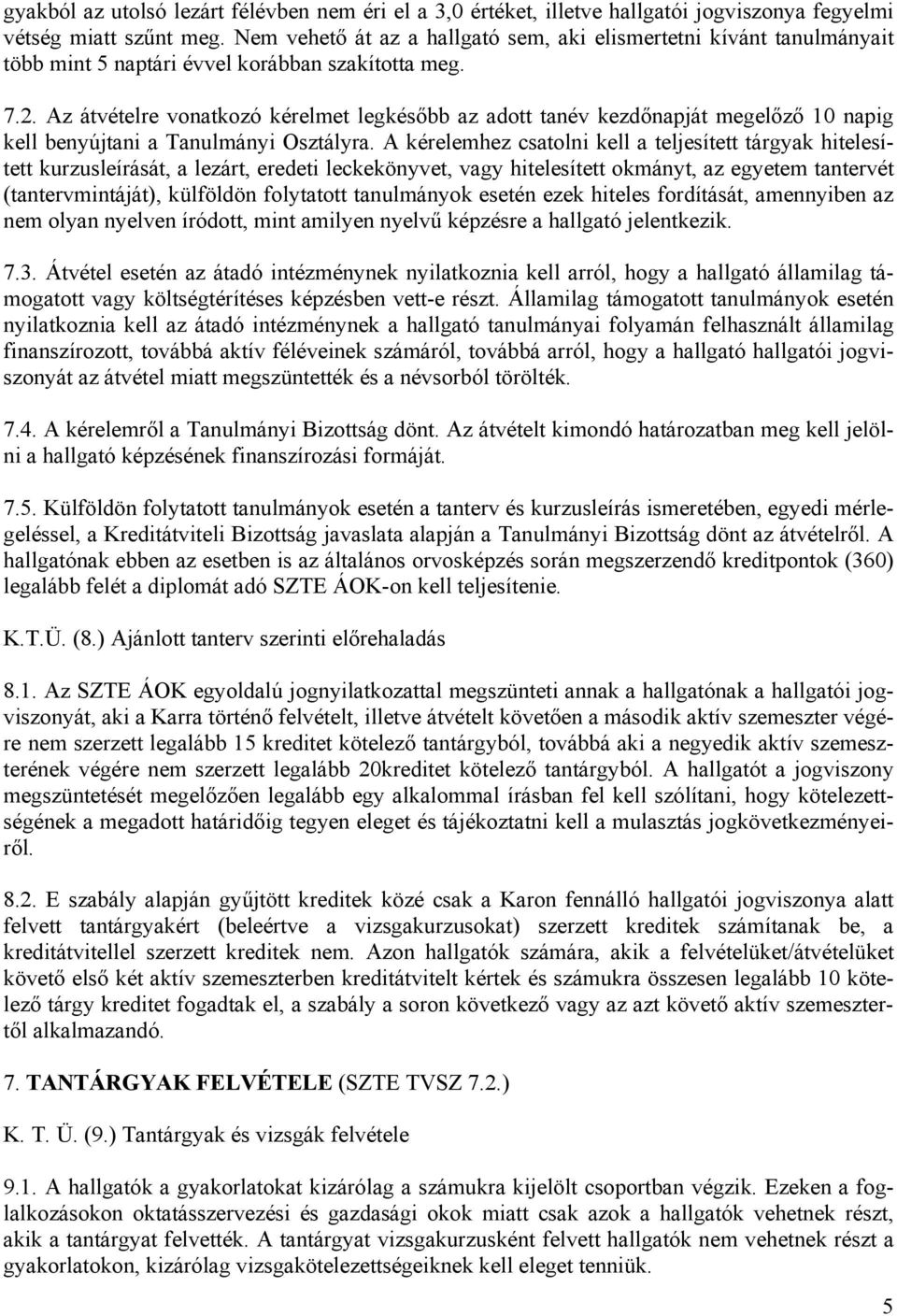 gyakból az utolsó lezárt félévben nem éri el a 3,0 értéket, illetve hallgatói jogviszonya fegyelmi vétség miatt szűnt meg. Nem vehető át az a hallgató sem, aki elismertetni kívánt tanulmányait több mint 5 naptári évvel korábban szakította meg.

7.2. Az átvételre vonatkozó kérelmet legkésőbb az adott tanév kezdőnapját megelőző 10 napig kell benyújtani a Tanulmányi Osztályra. A kérelemhez csatolni kell a teljesített tárgyak hitelesített kurzusleírását, a lezárt, eredeti leckekönyvet, vagy hitelesített okmányt, az egyetem tantervét (tantervmintáját), külföldön folytatott tanulmányok esetén ezek hiteles fordítását, amennyiben az nem olyan nyelven íródott, mint amilyen nyelvű képzésre a hallgató jelentkezik.

7.3. Átvétel esetén az átadó intézménynek nyilatkoznia kell arról, hogy a hallgató államilag támogatott vagy költségtérítéses képzésben vett-e részt. Államilag támogatott tanulmányok esetén nyilatkoznia kell az átadó intézménynek a hallgató tanulmányai folyamán felhasznált államilag finanszírozott, továbbá aktív féléveinek számáról, továbbá arról, hogy a hallgató hallgatói jogviszonyát az átvétel miatt megszüntették és a névsorból törölték.

7.4. A kérelemről a Tanulmányi Bizottság dönt. Az átvételt kimondó határozatban meg kell jelölni a hallgató képzésének finanszírozási formáját.

7.5. Külföldön folytatott tanulmányok esetén a tanterv és kurzusleírás ismeretében, egyedi mérlegeléssel, a Kreditátviteli Bizottság javaslata alapján a Tanulmányi Bizottság dönt az átvételről. A hallgatónak ebben az esetben is az általános orvosképzés során megszerzendő kreditpontok (360) legalább felét a diplomát adó SZTE ÁOK-on kell teljesítenie.

K.T.Ü. (8.) Ajánlott tanterv szerinti előrehaladás

8.1. Az SZTE ÁOK egyoldalú jognyilatkozattal megszünteti annak a hallgatónak a hallgatói jogviszonyát, aki a Karra történő felvételt, illetve átvételt követően a második aktív szemeszter végére nem szerzett legalább 15 kreditet kötelező tantárgyból, továbbá aki a negyedik aktív szemeszterének végére nem szerzett legalább 20kreditet kötelező tantárgyból. A hallgatót a jogviszony megszüntetését megelőzően legalább egy alkalommal írásban fel kell szólítani, hogy kötelezettségének a megadott határidőig tegyen eleget és tájékoztatni kell a mulasztás jogkövetkezményeiről.

8.2. E szabály alapján gyűjtött kreditek közé csak a Karon fennálló hallgatói jogviszonya alatt felvett tantárgyakért (beleértve a vizsgakurzusokat) szerzett kreditek számítanak be, a kreditátvitellel szerzett kreditek nem. Azon hallgatók számára, akik a felvételüket/átvételüket követő első két aktív szemeszterben kreditátvitelt kértek és számukra összesen legalább 10 kötelező tárgy kreditet fogadtak el, a szabály a soron következő vagy az azt követő aktív szemesztertől alkalmazandó.

7. TANTÁRGYAK FELVÉTELE (SZTE TVSZ 7.2.)

K. T. Ü. (9.) Tantárgyak és vizsgák felvétele

9.1. A hallgatók a gyakorlatokat kizárólag a számukra kijelölt csoportban végzik. Ezeken a foglalkozásokon oktatásszervezési és gazdasági okok miatt csak azok a hallgatók vehetnek részt, akik a tantárgyat felvették. A tantárgyat vizsgakurzusként felvett hallgatók nem vehetnek részt a gyakorlatokon, kizárólag vizsgakötelezettségeiknek kell eleget tenniük.

5